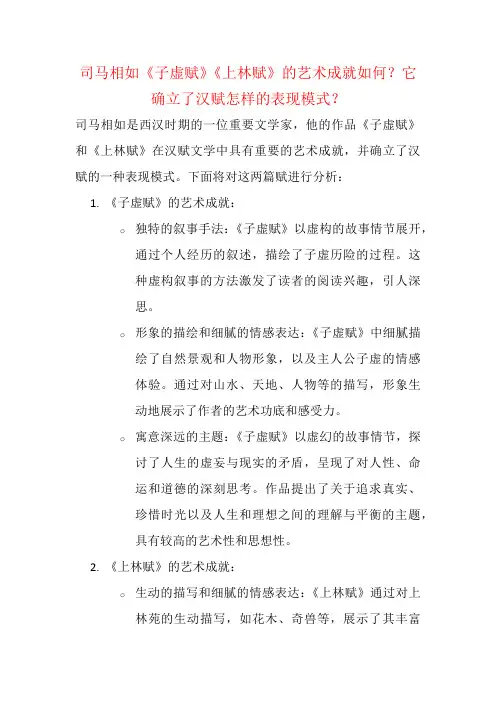 司马相如《子虚赋》《上林赋》的艺术成就如何？它确立了汉赋怎样的表现模式？

司马相如是西汉时期的一位重要文学家，他的作品《子虚赋》和《上林赋》在汉赋文学中具有重要的艺术成就，并确立了汉赋的一种表现模式。下面将对这两篇赋进行分析：

1. 《子虚赋》的艺术成就：

○ 独特的叙事手法：《子虚赋》以虚构的故事情节展开，通过个人经历的叙述，描绘了子虚历险的过程。这种虚构叙事的方法激发了读者的阅读兴趣，引人深思。

○ 形象的描绘和细腻的情感表达：《子虚赋》中细腻描绘了自然景观和人物形象，以及主人公子虚的情感体验。通过对山水、天地、人物等的描写，形象生动地展示了作者的艺术功底和感受力。

○ 寓意深远的主题：《子虚赋》以虚幻的故事情节，探讨了人生的虚妄与现实的矛盾，呈现了对人性、命运和道德的深刻思考。作品提出了关于追求真实、珍惜时光以及人生和理想之间的理解与平衡的主题，具有较高的艺术性和思想性。

2. 《上林赋》的艺术成就：

○ 生动的描写和细腻的情感表达：《上林赋》通过对上林苑的生动描写，如花木、奇兽等，展示了其丰富